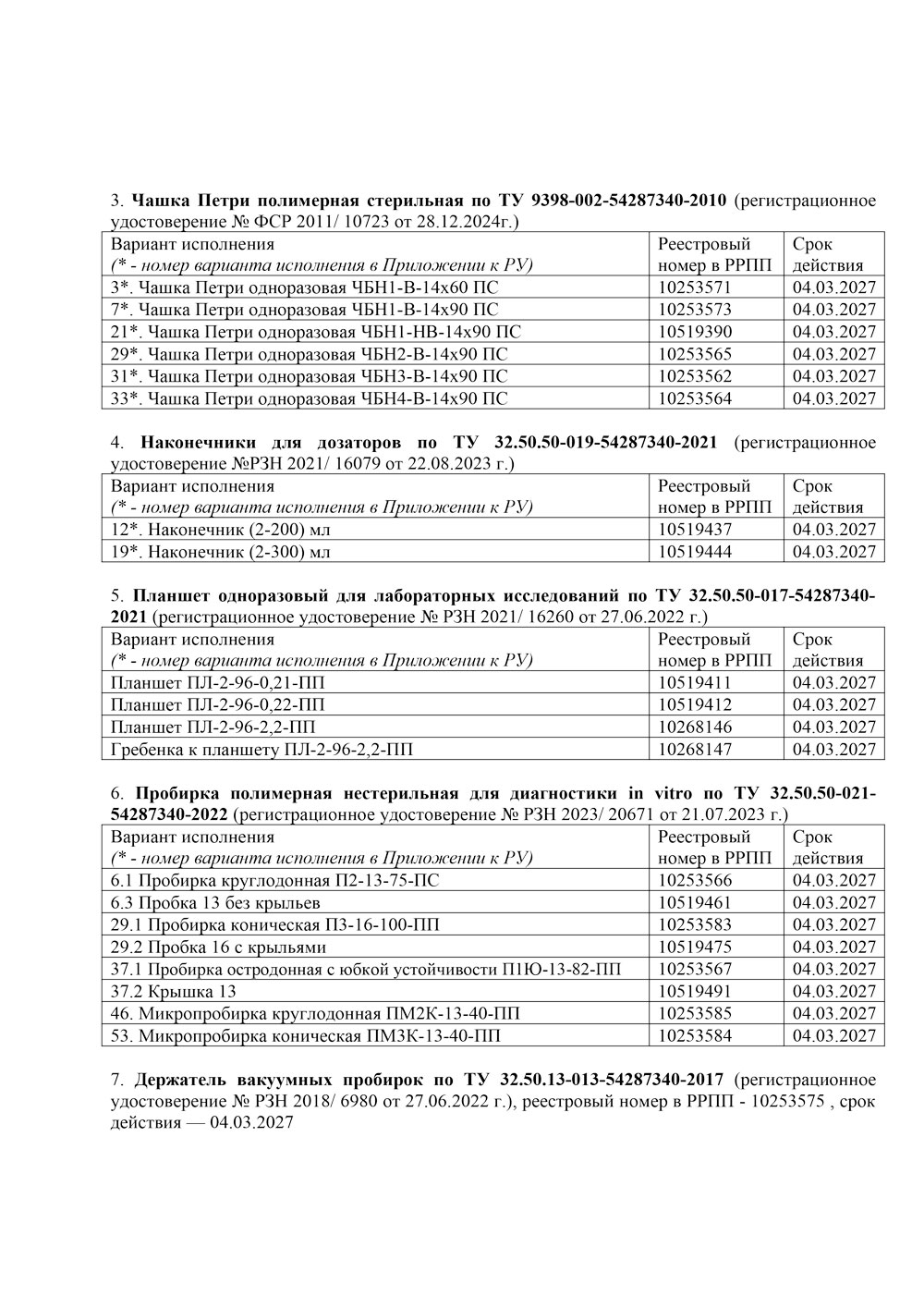 3. Чашка Петри полимерная стерильная по ТУ 9398-002-54287340-2010 (регистрационное удостоверение № ФСР 2011/ 10723 от 28.12.2024г.)

| Вариант исполнения (* - номер варианта исполнения в Приложении к РУ) | Реестровый номер в РРПП | Срок действия |
|---|---|---|
| 3*. Чашка Петри одноразовая ЧБН1-В-14х60 ПС | 10253571 | 04.03.2027 |
| 7*. Чашка Петри одноразовая ЧБН1-В-14х90 ПС | 10253573 | 04.03.2027 |
| 21*. Чашка Петри одноразовая ЧБН1-НВ-14х90 ПС | 10519390 | 04.03.2027 |
| 29*. Чашка Петри одноразовая ЧБН2-В-14х90 ПС | 10253565 | 04.03.2027 |
| 31*. Чашка Петри одноразовая ЧБН3-В-14х90 ПС | 10253562 | 04.03.2027 |
| 33*. Чашка Петри одноразовая ЧБН4-В-14х90 ПС | 10253564 | 04.03.2027 |

4. Наконечники для дозаторов по ТУ 32.50.50-019-54287340-2021 (регистрационное удостоверение №РЗН 2021/ 16079 от 22.08.2023 г.)

| Вариант исполнения (* - номер варианта исполнения в Приложении к РУ) | Реестровый номер в РРПП | Срок действия |
|---|---|---|
| 12*. Наконечник (2-200) мл | 10519437 | 04.03.2027 |
| 19*. Наконечник (2-300) мл | 10519444 | 04.03.2027 |

5. Планшет одноразовый для лабораторных исследований по ТУ 32.50.50-017-54287340-2021 (регистрационное удостоверение № РЗН 2021/ 16260 от 27.06.2022 г.)

| Вариант исполнения (* - номер варианта исполнения в Приложении к РУ) | Реестровый номер в РРПП | Срок действия |
|---|---|---|
| Планшет ПЛ-2-96-0,21-ПП | 10519411 | 04.03.2027 |
| Планшет ПЛ-2-96-0,22-ПП | 10519412 | 04.03.2027 |
| Планшет ПЛ-2-96-2,2-ПП | 10268146 | 04.03.2027 |
| Гребенка к планшету ПЛ-2-96-2,2-ПП | 10268147 | 04.03.2027 |

6. Пробирка полимерная нестерильная для диагностики in vitro по ТУ 32.50.50-021-54287340-2022 (регистрационное удостоверение № РЗН 2023/ 20671 от 21.07.2023 г.)

| Вариант исполнения (* - номер варианта исполнения в Приложении к РУ) | Реестровый номер в РРПП | Срок действия |
|---|---|---|
| 6.1 Пробирка круглодонная П2-13-75-ПС | 10253566 | 04.03.2027 |
| 6.3 Пробка 13 без крыльев | 10519461 | 04.03.2027 |
| 29.1 Пробирка коническая П3-16-100-ПП | 10253583 | 04.03.2027 |
| 29.2 Пробка 16 с крыльями | 10519475 | 04.03.2027 |
| 37.1 Пробирка остродонная с юбкой устойчивости П1Ю-13-82-ПП | 10253567 | 04.03.2027 |
| 37.2 Крышка 13 | 10519491 | 04.03.2027 |
| 46. Микропробирка круглодонная ПМ2К-13-40-ПП | 10253585 | 04.03.2027 |
| 53. Микропробирка коническая ПМ3К-13-40-ПП | 10253584 | 04.03.2027 |

7. Держатель вакуумных пробирок по ТУ 32.50.13-013-54287340-2017 (регистрационное удостоверение № РЗН 2018/ 6980 от 27.06.2022 г.), реестровый номер в РРПП - 10253575 , срок действия — 04.03.2027